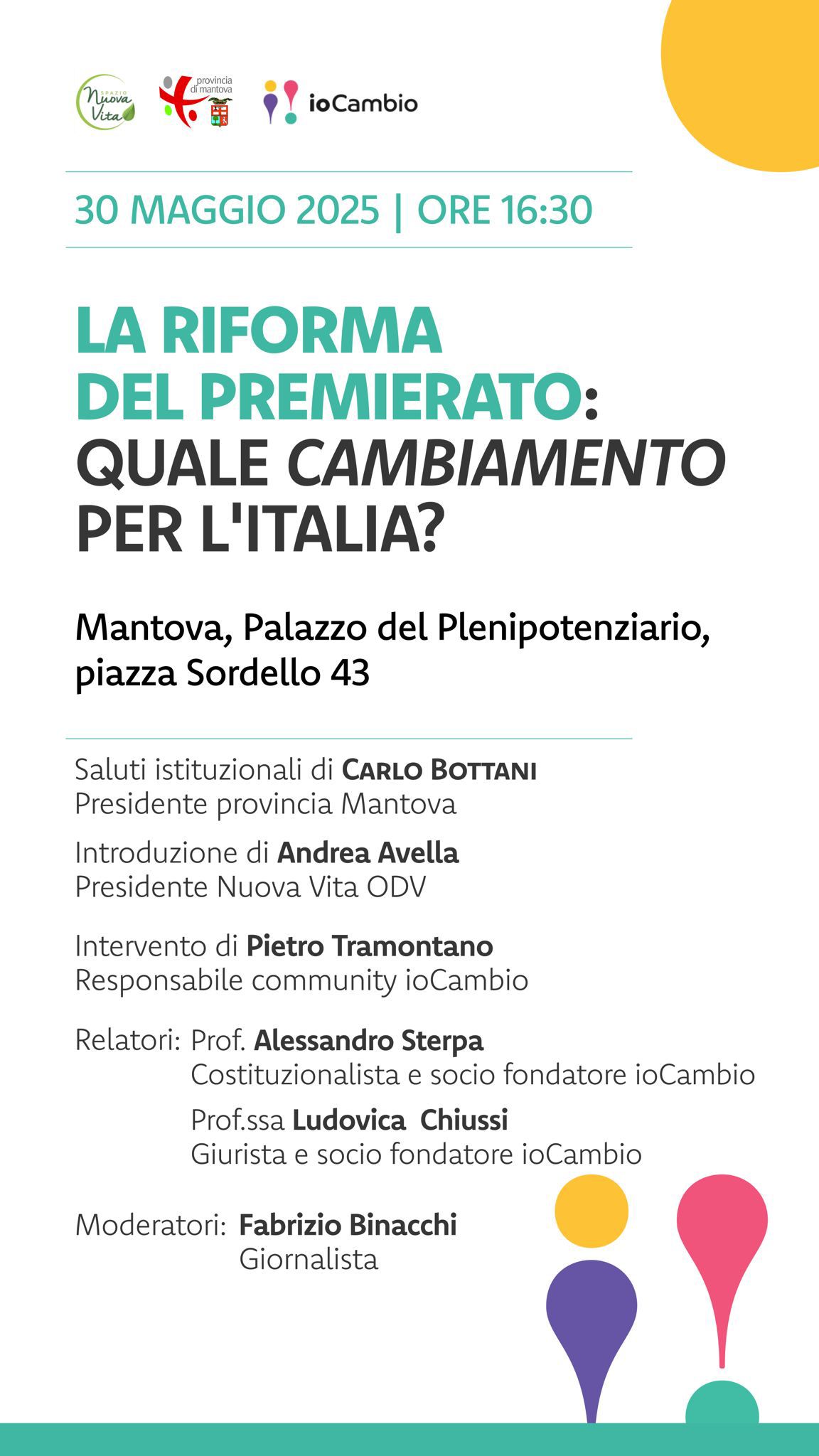 SPAZIO Nuova Vita

provincia di mantova

ioCambio

30 MAGGIO 2025 | ORE 16:30

LA RIFORMA DEL PREMIERATO: QUALE CAMBIAMENTO PER L'ITALIA?

Mantova, Palazzo del Plenipotenziario, piazza Sordello 43

Saluti istituzionali di CARLO BOTTANI
Presidente provincia Mantova

Introduzione di Andrea Avella
Presidente Nuova Vita ODV

Intervento di Pietro Tramontano
Responsabile community ioCambio

Relatori: Prof. Alessandro Sterpa
Costituzionalista e socio fondatore ioCambio

Prof.ssa Ludovica Chiussi
Giurista e socio fondatore ioCambio

Moderatori: Fabrizio Binacchi
Giornalista